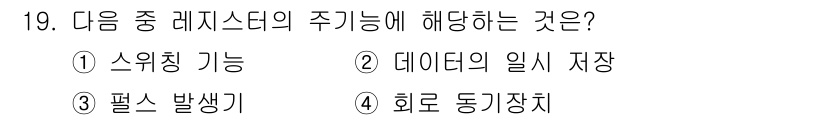 19. 다음 중 레지스터의 주기능에 해당하는 것은?

① 스위칭 기능

② 데이터의 일시 저장

③ 펄스 발생기

④ 회로 동기장치